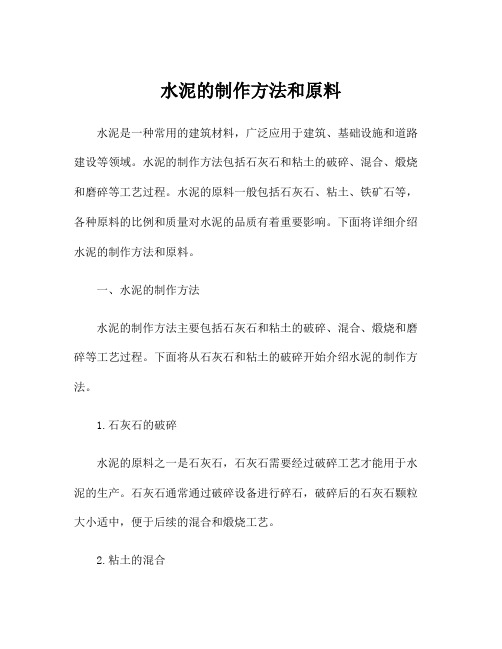 水泥的制作方法和原料

水泥是一种常用的建筑材料，广泛应用于建筑、基础设施和道路建设等领域。水泥的制作方法包括石灰石和粘土的破碎、混合、煅烧和磨碎等工艺过程。水泥的原料一般包括石灰石、粘土、铁矿石等，各种原料的比例和质量对水泥的品质有着重要影响。下面将详细介绍水泥的制作方法和原料。

一、水泥的制作方法

水泥的制作方法主要包括石灰石和粘土的破碎、混合、煅烧和磨碎等工艺过程。下面将从石灰石和粘土的破碎开始介绍水泥的制作方法。

1. 石灰石的破碎

水泥的原料之一是石灰石，石灰石需要经过破碎工艺才能用于水泥的生产。石灰石通常通过破碎设备进行碎石，破碎后的石灰石颗粒大小适中，便于后续的混合和煅烧工艺。

2. 粘土的混合